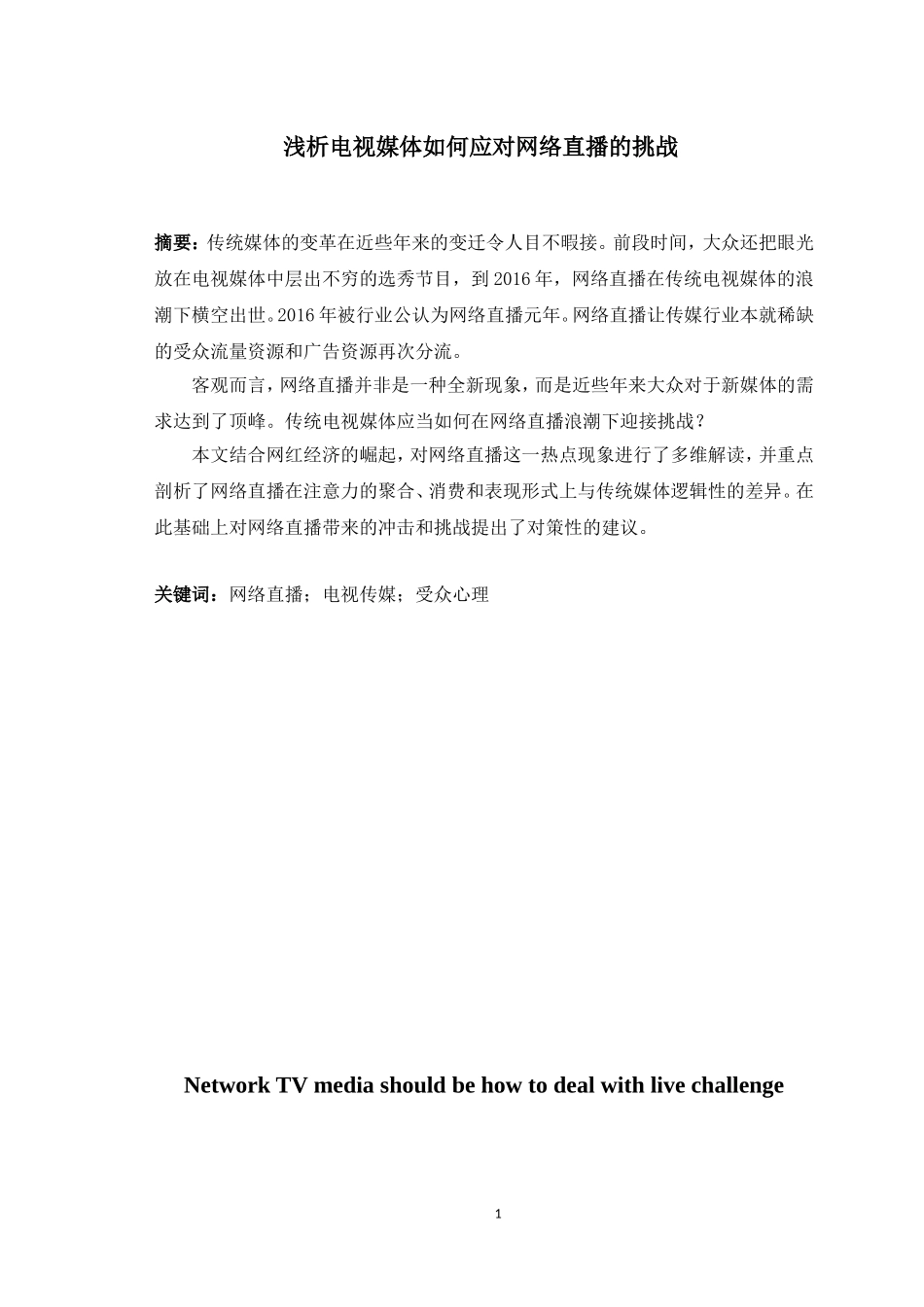 浅析电视媒体如何应对网络直播的挑战

摘要：传统媒体的变革在近些年来的变迁令人目不暇接。前段时间，大众还把眼光放在电视媒体中层出不穷的选秀节目，到 2016 年，网络直播在传统电视媒体的浪潮下横空出世。2016 年被行业公认为网络直播元年。网络直播让传媒行业本就稀缺的受众流量资源和广告资源再次分流。

客观而言，网络直播并非是一种全新现象，而是近些年来大众对于新媒体的需求达到了顶峰。传统电视媒体应当如何在网络直播浪潮下迎接挑战？

本文结合网红经济的崛起，对网络直播这一热点现象进行了多维解读，并重点剖析了网络直播在注意力的聚合、消费和表现形式上与传统媒体逻辑性的差异。在此基础上对网络直播带来的冲击和挑战提出了对策性的建议。

关键词：网络直播；电视传媒；受众心理

Network TV media should be how to deal with live challenge

1